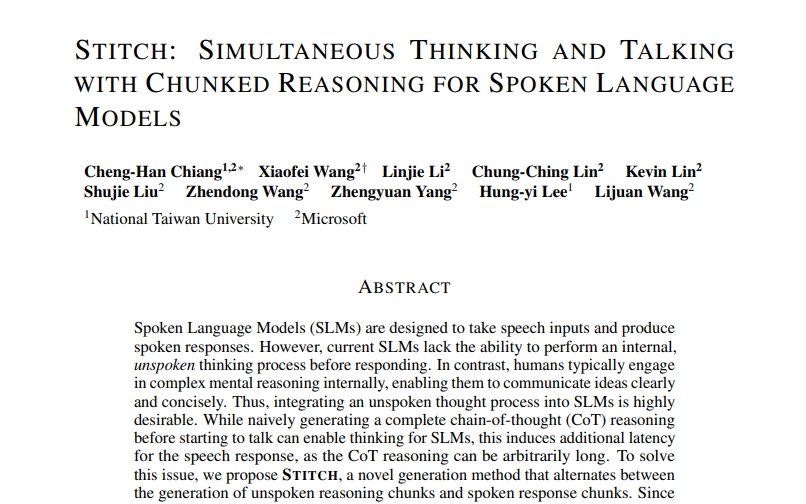 STITCH: SIMULTANEOUS THINKING AND TALKING WITH CHUNKED REASONING FOR SPOKEN LANGUAGE MODELS

Cheng-Han Chiang$^{1,2*}$ Xiaofei Wang$^{2\dagger}$ Linjie Li$^{2}$ Chung-Ching Lin$^{2}$ Kevin Lin$^{2}$ Shujie Liu$^{2}$ Zhendong Wang$^{2}$ Zhengyuan Yang$^{2}$ Hung-yi Lee$^{1}$ Lijuan Wang$^{2}$
$^{1}$National Taiwan University $^{2}$Microsoft

ABSTRACT

Spoken Language Models (SLMs) are designed to take speech inputs and produce spoken responses. However, current SLMs lack the ability to perform an internal, unspoken thinking process before responding. In contrast, humans typically engage in complex mental reasoning internally, enabling them to communicate ideas clearly and concisely. Thus, integrating an unspoken thought process into SLMs is highly desirable. While naively generating a complete chain-of-thought (CoT) reasoning before starting to talk can enable thinking for SLMs, this induces additional latency for the speech response, as the CoT reasoning can be arbitrarily long. To solve this issue, we propose STITCH, a novel generation method that alternates between the generation of unspoken reasoning chunks and spoken response chunks. Since